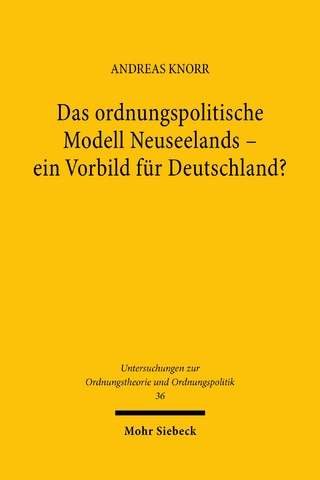 ANDREAS KNORR

Das ordnungspolitische Modell Neuseelands – ein Vorbild für Deutschland?

Untersuchungen zur Ordnungstheorie und Ordnungspolitik
36

Mohr Siebeck